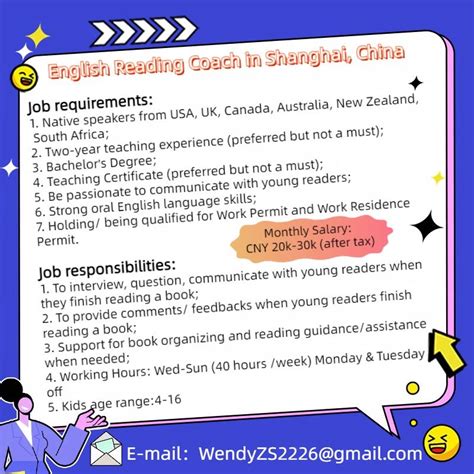 English Reading Coach in Shanghai, China

Job requirements:
1. Native speakers from USA, UK, Canada, Australia, New Zealand, South Africa;
2. Two-year teaching experience (preferred but not a must);
3. Bachelor's Degree;
4. Teaching Certificate (preferred but not a must);
5. Be passionate to communicate with young readers;
6. Strong oral English language skills;
7. Holding/ being qualified for Work Permit and Work Residence Permit.

Monthly Salary:
CNY 20k-30k (after tax)

Job responsibilities:
1. To interview, question, communicate with young readers when they finish reading a book;
2. To provide comments/ feedbacks when young readers finish reading a book;
3. Support for book organizing and reading guidance/assistance when needed;
4. Working Hours: Wed-Sun (40 hours /week) Monday & Tuesday off
5. Kids age range:4-16

E-mail: WendyZS2226@gmail.com